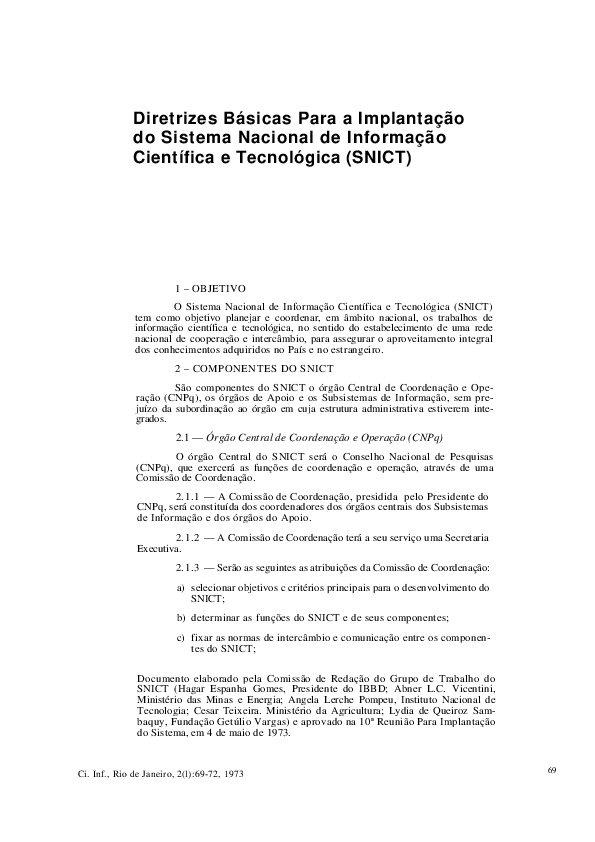 Diretrizes Básicas Para a Implantação do Sistema Nacional de Informação Científica e Tecnológica (SNICT)

1 – OBJETIVO

O Sistema Nacional de Informação Científica e Tecnológica (SNICT) tem como objetivo planejar e coordenar, em âmbito nacional, os trabalhos de informação científica e tecnológica, no sentido do estabelecimento de uma rede nacional de cooperação e intercâmbio, para assegurar o aproveitamento integral dos conhecimentos adquiridos no País e no estrangeiro.

2 – COMPONENTES DO SNICT

São componentes do SNICT o órgão Central de Coordenação e Operação (CNPq), os órgãos de Apoio e os Subsistemas de Informação, sem prejuízo da subordinação ao órgão em cuja estrutura administrativa estiverem integrados.

2.1 — Órgão Central de Coordenação e Operação (CNPq)

O órgão Central do SNICT será o Conselho Nacional de Pesquisas (CNPq), que exercerá as funções de coordenação e operação, através de uma Comissão de Coordenação.

2.1.1 — A Comissão de Coordenação, presidida pelo Presidente do CNPq, será constituída dos coordenadores dos órgãos centrais dos Subsistemas de Informação e dos órgãos do Apoio.

2.1.2 — A Comissão de Coordenação terá a seu serviço uma Secretaria Executiva.

2.1.3 — Serão as seguintes as atribuições da Comissão de Coordenação:

a) selecionar objetivos e critérios principais para o desenvolvimento do SNICT;

b) determinar as funções do SNICT e de seus componentes;

c) fixar as normas de intercâmbio e comunicação entre os componentes do SNICT;

Documento elaborado pela Comissão de Redação do Grupo de Trabalho do SNICT (Hagar Espanha Gomes, Presidente do IBBD; Abner L.C. Vicentini, Ministério das Minas e Energia; Angela Lerche Pompeu, Instituto Nacional de Tecnologia; Cesar Teixeira. Ministério da Agricultura; Lydia de Queiroz Sambaquy, Fundação Getúlio Vargas) e aprovado na 10ª Reunião Para Implantação do Sistema, em 4 de maio de 1973.

Ci. Inf., Rio de Janeiro, 2(l):69-72, 1973

69